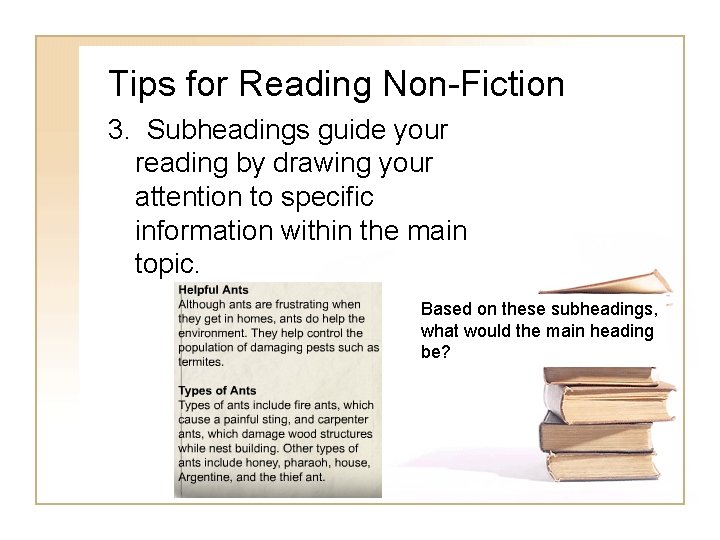 Tips for Reading Non-Fiction

3. Subheadings guide your reading by drawing your attention to specific information within the main topic.

Helpful Ants
Although ants are frustrating when they get in homes, ants do help the environment. They help control the population of damaging pests such as termites.

Types of Ants
Types of ants include fire ants, which cause a painful sting, and carpenter ants, which damage wood structures while nest building. Other types of ants include honey, pharaoh, house, Argentine, and the thief ant.

Based on these subheadings, what would the main heading be?